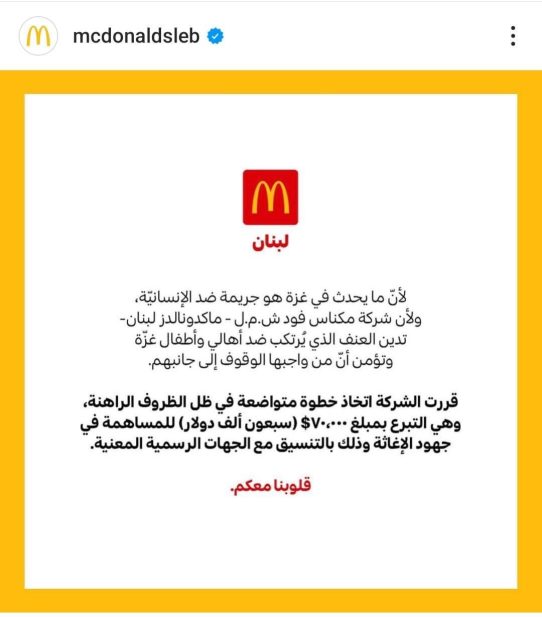 mcdonaldsleb

لبنان

لأنّ ما يحدث في غزة هو جريمة ضد الإنسانيّة، ولأن شركة مكناس فود ش.م.ل - ماكدونالدز لبنان- تدين العنف الذي يُرتكب ضد أهالي وأطفال غزّة وتؤمن أنّ من واجبها الوقوف إلى جانبهم.

قررت الشركة اتخاذ خطوة متواضعة في ظل الظروف الراهنة، وهي التبرع بمبلغ ٧٠،٠٠٠$ (سبعون ألف دولار) للمساهمة في جهود الإغاثة وذلك بالتنسيق مع الجهات الرسمية المعنية.

قلوبنا معكم.